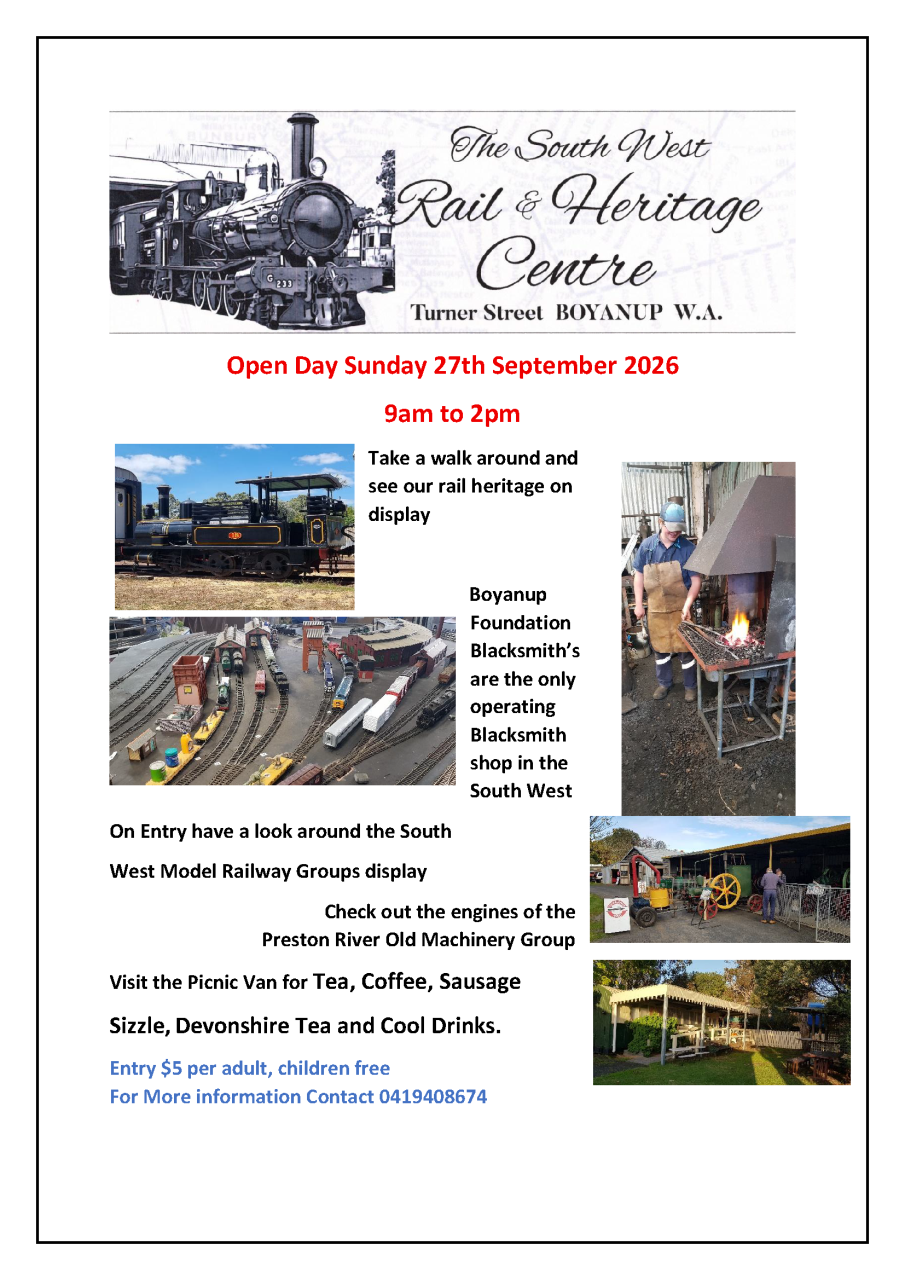 The South West
Rail & Heritage
Centre
Turner Street BOYANUP W.A.

Open Day Sunday 27th September 2026

9am to 2pm

Take a walk around and see our rail heritage on display

Boyanup Foundation Blacksmith's are the only operating Blacksmith shop in the South West

On Entry have a look around the South West Model Railway Groups display

Check out the engines of the Preston River Old Machinery Group

Visit the Picnic Van for Tea, Coffee, Sausage Sizzle, Devonshire Tea and Cool Drinks.

Entry $5 per adult, children free
For More information Contact 0419408674